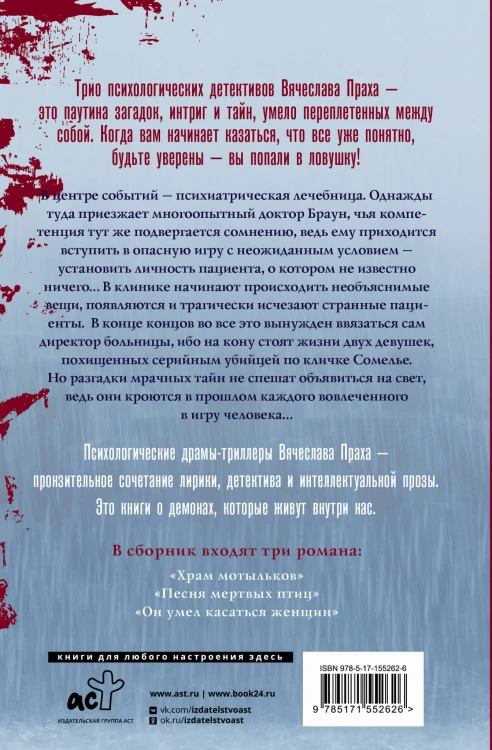 Трио психологических детективов Вячеслава Праха — это паутина загадок, интриг и тайн, умело переплетенных между собой. Когда вам начинает казаться, что все уже понятно, будьте уверены — вы попали в ловушку!

В центре событий — психиатрическая лечебница. Однажды туда приезжает многоопытный доктор Браун, чья компетенция тут же подвергается сомнению, ведь ему приходится вступить в опасную игру с неожиданным условием — установить личность пациента, о котором не известно ничего… В клинике начинают происходить необъяснимые вещи, появляются и трагически исчезают странные пациенты. В конце концов во все это вынужден ввязаться сам директор больницы, ибо на кону стоят жизни двух девушек, похищенных серийным убийцей по кличке Сомелье. Но разгадки мрачных тайн не спешат объявиться на свет, ведь они кроются в прошлом каждого вовлеченного в игру человека…

Психологические драмы-триллеры Вячеслава Праха — пронзительное сочетание лирики, детектива и интеллектуальной прозы. Это книги о демонах, которые живут внутри нас.

В сборник входят три романа:
«Храм мотыльков»
«Песня мертвых птиц»
«Он умел касаться женщин»

книги для любого настроения здесь

аст
ИЗДАТЕЛЬСКАЯ ГРУППА АСТ

www.ast.ru | www.book24.ru
vk.com/izdatelstvoast
ok.ru/izdatelstvoast

ISBN 978-5-17-155262-6
9 785171 552626 >